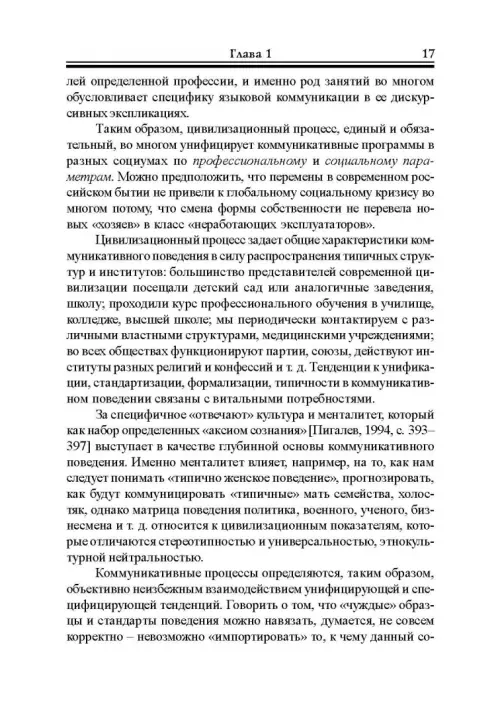 Глава 1 17

лей определенной профессии, и именно род занятий во многом обусловливает специфику языковой коммуникации в ее дискурсивных экспликациях.

Таким образом, цивилизационный процесс, единый и обязательный, во многом унифицирует коммуникативные программы в разных социумах по профессиональному и социальному параметрам. Можно предположить, что перемены в современном российском бытии не привели к глобальному социальному кризису во многом потому, что смена формы собственности не перевела новых «хозяев» в класс «неработающих эксплуататоров».

Цивилизационный процесс задает общие характеристики коммуникативного поведения в силу распространения типичных структур и институтов: большинство представителей современной цивилизации посещали детский сад или аналогичные заведения, школу; проходили курс профессионального обучения в училище, колледже, высшей школе; мы периодически контактируем с различными властными структурами, медицинскими учреждениями; во всех обществах функционируют партии, союзы, действуют институты разных религий и конфессий и т. д. Тенденции к унификации, стандартизации, формализации, типичности в коммуникативном поведении связаны с витальными потребностями.

За специфичное «отвечают» культура и менталитет, который как набор определенных «аксиом сознания» [Пигалев, 1994, с. 393–397] выступает в качестве глубинной основы коммуникативного поведения. Именно менталитет влияет, например, на то, как нам следует понимать «типично женское поведение», прогнозировать, как будут коммуницировать «типичные» мать семейства, холостяк, однако матрица поведения политика, военного, ученого, бизнесмена и т. д. относится к цивилизационным показателям, которые отличаются стереотипностью и универсальностью, этнокультурной нейтральностью.

Коммуникативные процессы определяются, таким образом, объективно неизбежным взаимодействием унифицирующей и специфицирующей тенденций. Говорить о том, что «чуждые» образцы и стандарты поведения можно навязать, думается, не совсем корректно – невозможно «импортировать» то, к чему данный со-